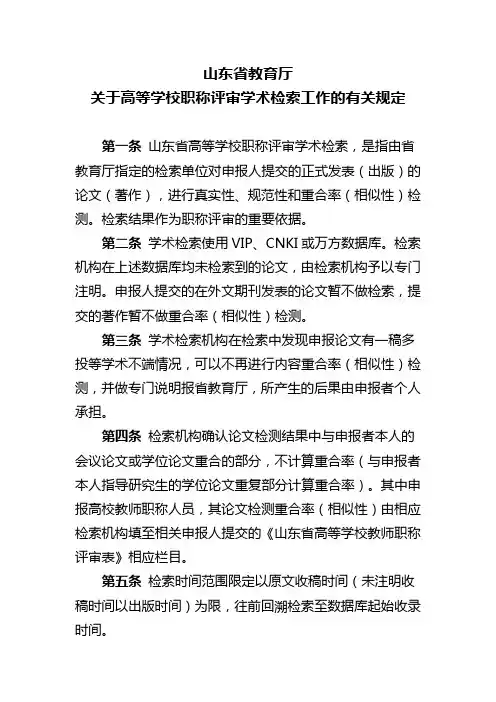 山东省教育厅
关于高等学校职称评审学术检索工作的有关规定

第一条 山东省高等学校职称评审学术检索，是指由省教育厅指定的检索单位对申报人提交的正式发表（出版）的论文（著作），进行真实性、规范性和重合率（相似性）检测。检索结果作为职称评审的重要依据。

第二条 学术检索使用 VIP、CNKI 或万方数据库。检索机构在上述数据库均未检索到的论文，由检索机构予以专门注明。申报人提交的在外文期刊发表的论文暂不做检索，提交的著作暂不做重合率（相似性）检测。

第三条 学术检索机构在检索中发现申报论文有一稿多投等学术不端情况，可以不再进行内容重合率（相似性）检测，并做专门说明报省教育厅，所产生的后果由申报者个人承担。

第四条 检索机构确认论文检测结果中与申报者本人的会议论文或学位论文重合的部分，不计算重合率（与申报者本人指导研究生的学位论文重复部分计算重合率）。其中申报高校教师职称人员，其论文检测重合率（相似性）由相应检索机构填至相关申报人提交的《山东省高等学校教师职称评审表》相应栏目。

第五条 检索时间范围限定以原文收稿时间（未注明收稿时间以出版时间）为限，往前回溯检索至数据库起始收录时间。